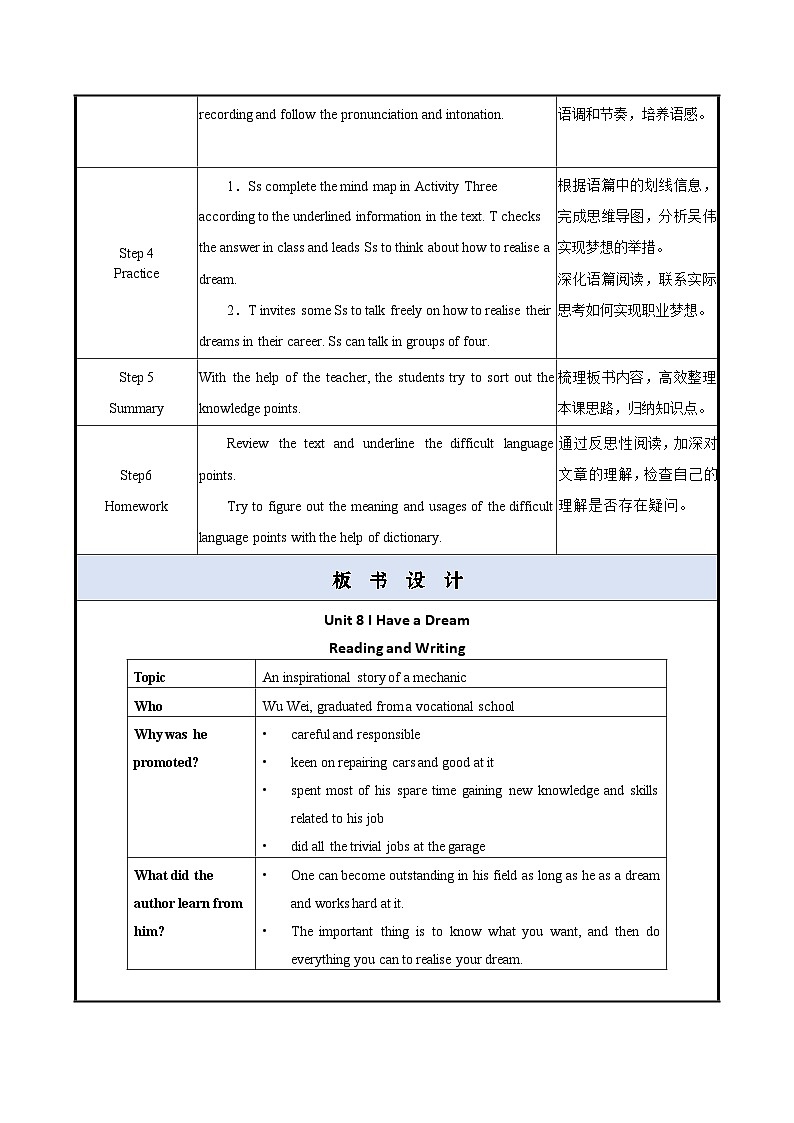 | | recording and follow the pronunciation and intonation. | 语调和节奏，培养语感。 |
|---|---|---|
| Step 4 Practice | 1．Ss complete the mind map in Activity Three according to the underlined information in the text. T checks the answer in class and leads Ss to think about how to realise a dream. 2．T invites some Ss to talk freely on how to realise their dreams in their career. Ss can talk in groups of four. | 根据语篇中的划线信息，完成思维导图，分析吴伟实现梦想的举措。 深化语篇阅读，联系实际思考如何实现职业梦想。 |
| Step 5 Summary | With the help of the teacher, the students try to sort out the knowledge points. | 梳理板书内容，高效整理本课思路，归纳知识点。 |
| Step6 Homework | Review the text and underline the difficult language points. Try to figure out the meaning and usages of the difficult language points with the help of dictionary. | 通过反思性阅读，加深对文章的理解，检查自己的理解是否存在疑问。 |

板 书 设 计

Unit 8 I Have a Dream

Reading and Writing

| Topic | An inspirational story of a mechanic |
|---|---|
| Who | Wu Wei, graduated from a vocational school |
| Why was he promoted? | • careful and responsible • keen on repairing cars and good at it • spent most of his spare time gaining new knowledge and skills related to his job • did all the trivial jobs at the garage |
| What did the author learn from him? | • One can become outstanding in his field as long as he as a dream and works hard at it. • The important thing is to know what you want, and then do everything you can to realise your dream. |